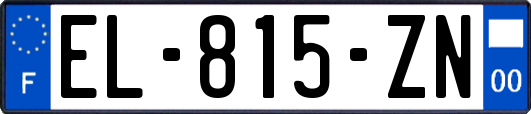 F
EL-815-ZN
00